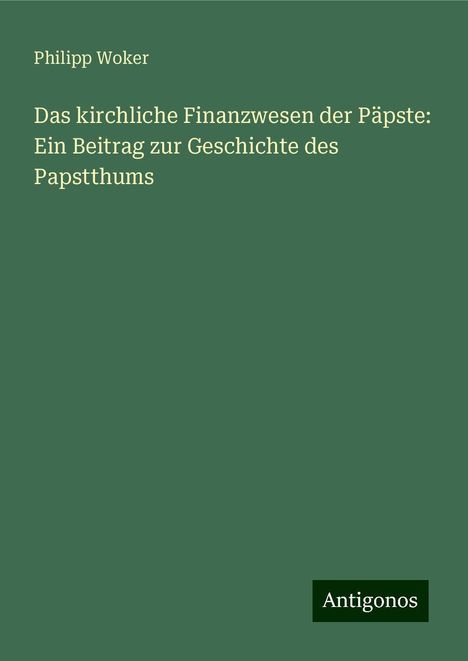 Philipp Woker

Das kirchliche Finanzwesen der Päpste: Ein Beitrag zur Geschichte des Papstthums

Antigonos